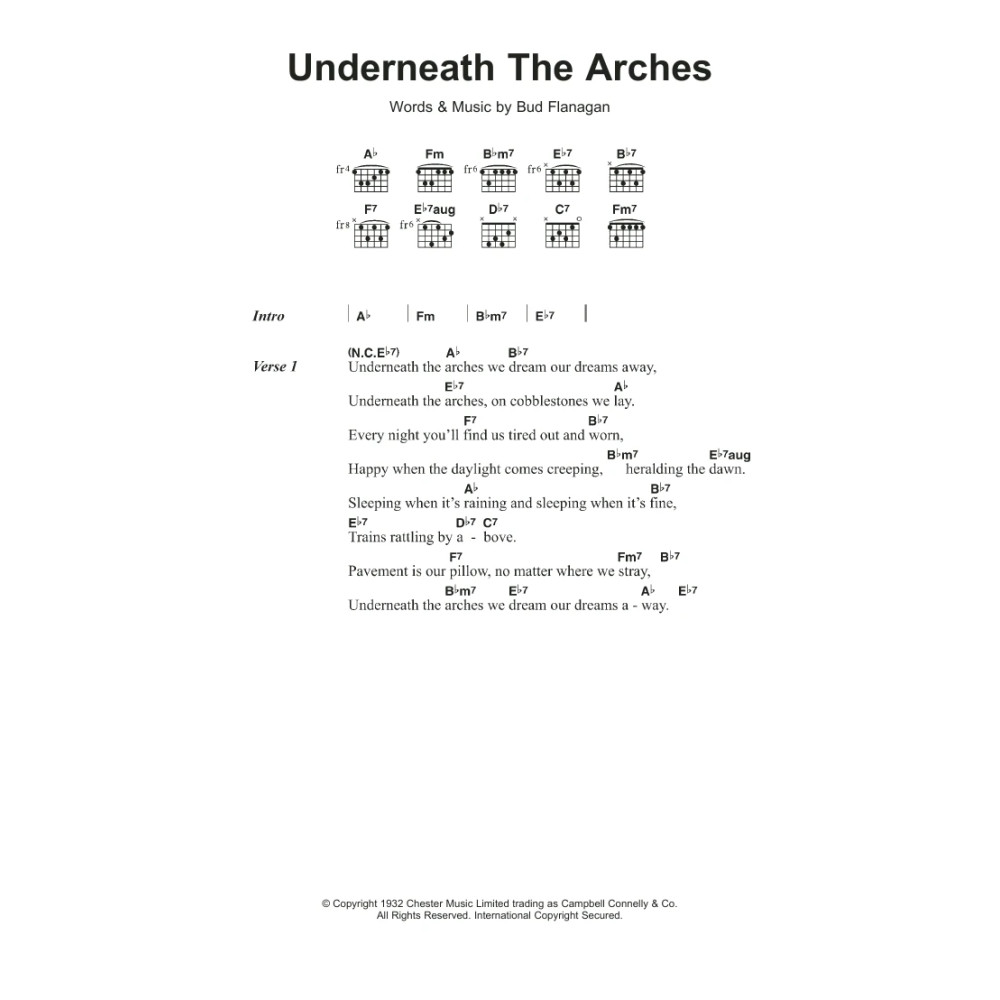 Underneath The Arches

Words & Music by Bud Flanagan

A♭ Fm B♭m7 E♭7 B♭7
fr4 fr6 fr6

F7 E♭7aug D♭7 C7 Fm7
fr8 fr6

Intro | A♭ | Fm | B♭m7 | E♭7 |

Verse 1
(N.C.E♭7) A♭ B♭7
Underneath the arches we dream our dreams away,
E♭7 A♭
Underneath the arches, on cobblestones we lay.
F7 B♭7
Every night you'll find us tired out and worn,
B♭m7 E♭7aug
Happy when the daylight comes creeping, heralding the dawn.
A♭ B♭7
Sleeping when it's raining and sleeping when it's fine,
E♭7 D♭7 C7
Trains rattling by a - bove.
F7 Fm7 B♭7
Pavement is our pillow, no matter where we stray,
B♭m7 E♭7 A♭ E♭7
Underneath the arches we dream our dreams a - way.

© Copyright 1932 Chester Music Limited trading as Campbell Connelly & Co.
All Rights Reserved. International Copyright Secured.